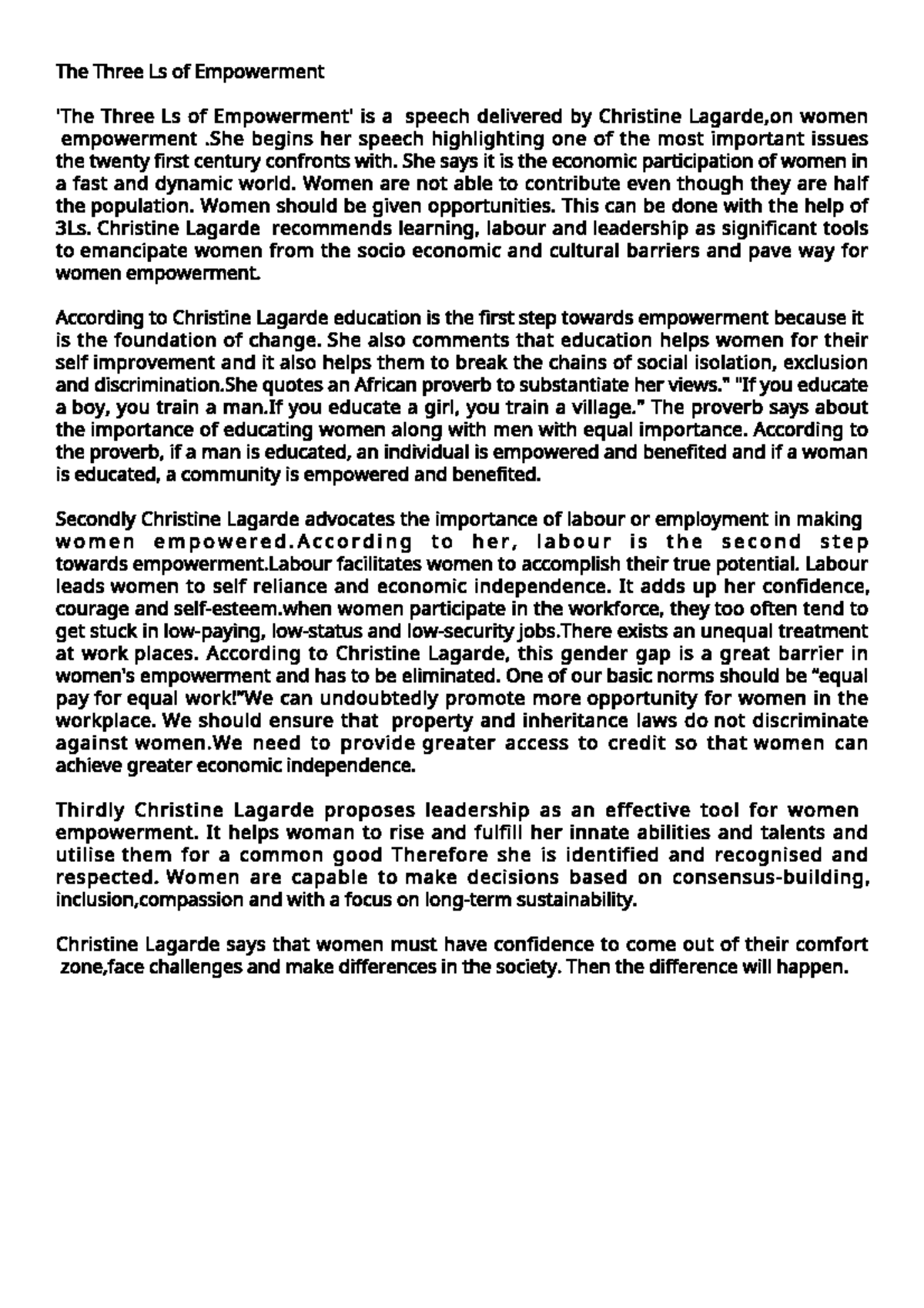 The Three Ls of Empowerment

'The Three Ls of Empowerment' is a speech delivered by Christine Lagarde,on women empowerment .She begins her speech highlighting one of the most important issues the twenty first century confronts with. She says it is the economic participation of women in a fast and dynamic world. Women are not able to contribute even though they are half the population. Women should be given opportunities. This can be done with the help of 3Ls. Christine Lagarde recommends learning, labour and leadership as significant tools to emancipate women from the socio economic and cultural barriers and pave way for women empowerment.

According to Christine Lagarde education is the first step towards empowerment because it is the foundation of change. She also comments that education helps women for their self improvement and it also helps them to break the chains of social isolation, exclusion and discrimination.She quotes an African proverb to substantiate her views." "If you educate a boy, you train a man.If you educate a girl, you train a village." The proverb says about the importance of educating women along with men with equal importance. According to the proverb, if a man is educated, an individual is empowered and benefited and if a woman is educated, a community is empowered and benefited.

Secondly Christine Lagarde advocates the importance of labour or employment in making women empowered.According to her, labour is the second step towards empowerment.Labour facilitates women to accomplish their true potential. Labour leads women to self reliance and economic independence. It adds up her confidence, courage and self-esteem.when women participate in the workforce, they too often tend to get stuck in low-paying, low-status and low-security jobs.There exists an unequal treatment at work places. According to Christine Lagarde, this gender gap is a great barrier in women's empowerment and has to be eliminated. One of our basic norms should be "equal pay for equal work!"We can undoubtedly promote more opportunity for women in the workplace. We should ensure that property and inheritance laws do not discriminate against women.We need to provide greater access to credit so that women can achieve greater economic independence.

Thirdly Christine Lagarde proposes leadership as an effective tool for women empowerment. It helps woman to rise and fulfill her innate abilities and talents and utilise them for a common good Therefore she is identified and recognised and respected. Women are capable to make decisions based on consensus-building, inclusion,compassion and with a focus on long-term sustainability.

Christine Lagarde says that women must have confidence to come out of their comfort zone,face challenges and make differences in the society. Then the difference will happen.